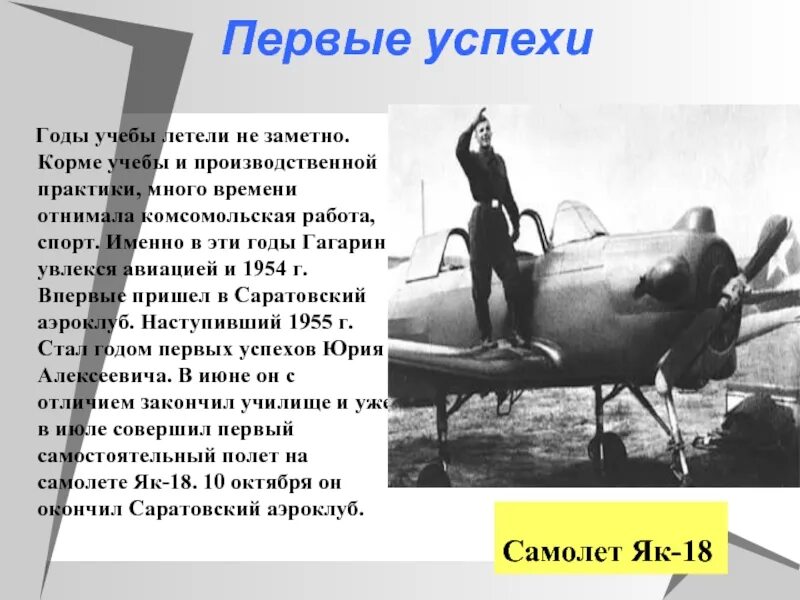 Первые успехи

Годы учебы летели не заметно. Корме учебы и производственной практики, много времени отнимала комсомольская работа, спорт. Именно в эти годы Гагарин увлекся авиацией и 1954 г. Впервые пришел в Саратовский аэроклуб. Наступивший 1955 г. Стал годом первых успехов Юрия Алексеевича. В июне он с отличием закончил училище и уже в июле совершил первый самостоятельный полет на самолете Як-18. 10 октября он окончил Саратовский аэроклуб.

Самолет Як-18